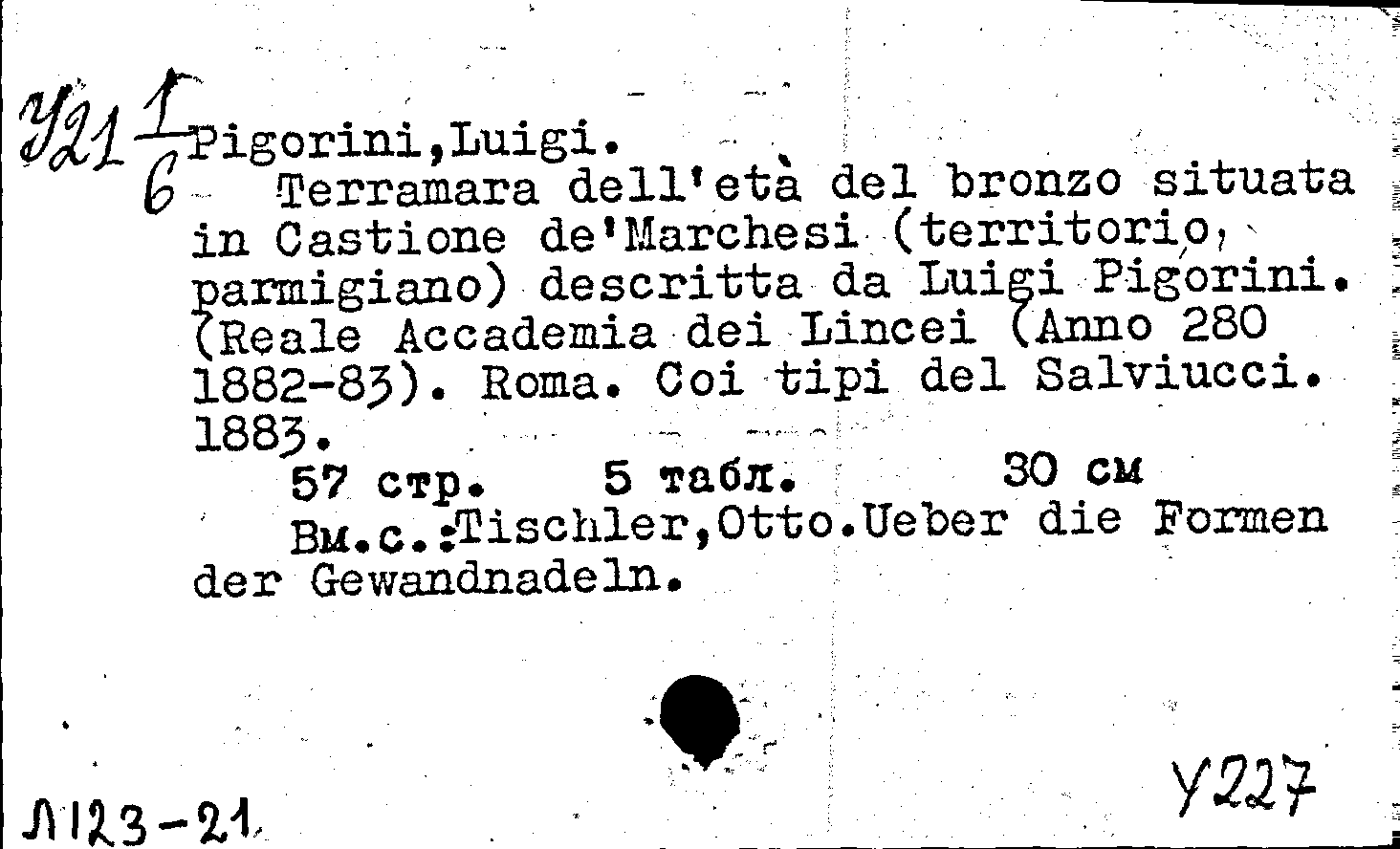 У21 $\frac{1}{6}$ Pigorini,Luigi.
Terramara dell'età del bronzo situata in Castione de'Marchesi (territorio, parmigiano) descritta da Luigi Pigorini. (Reale Accademia dei Lincei (Anno 280 1882-83). Roma. Coi tipi del Salviucci. 1883.
57 стр. 5 табл. 30 см
Вм.с.:Tischler,Otto.Ueber die Formen der Gewandnadeln.

Л123-21

У227